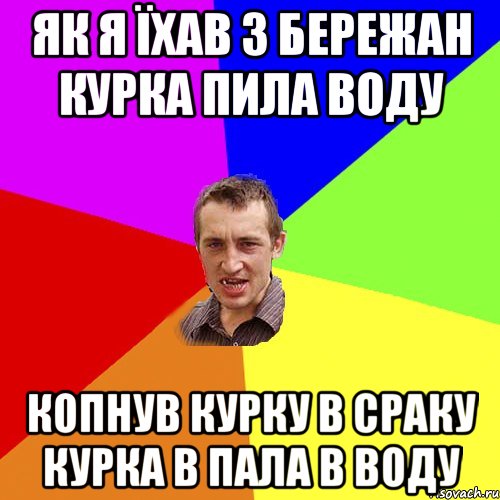 ЯК Я ЇХАВ З БЕРЕЖАН КУРКА ПИЛА ВОДУ

КОПНУВ КУРКУ В СРАКУ КУРКА В ПАЛА В ВОДУ

sovach.ru